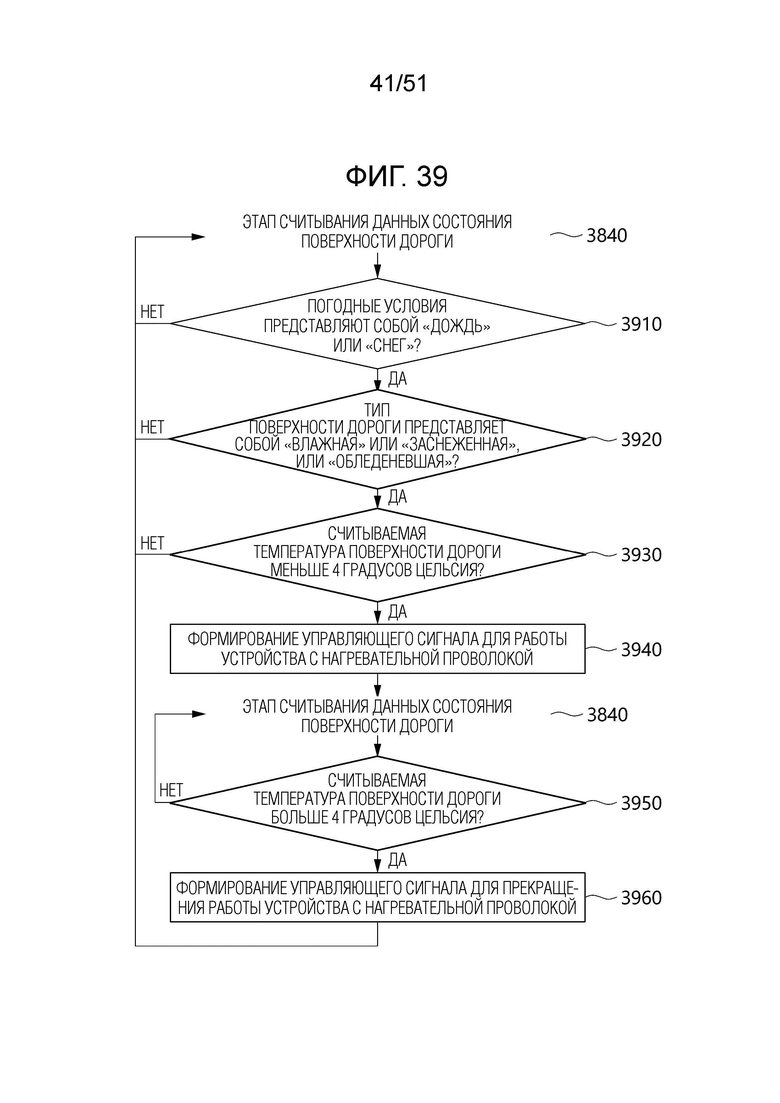 41/51

ФИГ. 39

ЭТАП СЧИТЫВАНИЯ ДАННЫХ СОСТОЯНИЯ ПОВЕРХНОСТИ ДОРОГИ

3840

НЕТ

ПОГОДНЫЕ УСЛОВИЯ ПРЕДСТАВЛЯЮТ СОБОЙ «ДОЖДЬ» ИЛИ «СНЕГ»?

3910

ДА

НЕТ

ТИП ПОВЕРХНОСТИ ДОРОГИ ПРЕДСТАВЛЯЕТ СОБОЙ «ВЛАЖНАЯ» ИЛИ «ЗАСНЕЖЕННАЯ», ИЛИ «ОБЛЕДЕНЕВШАЯ»?

3920

ДА

НЕТ

СЧИТЫВАЕМАЯ ТЕМПЕРАТУРА ПОВЕРХНОСТИ ДОРОГИ МЕНЬШЕ 4 ГРАДУСОВ ЦЕЛЬСИЯ?

3930

ДА

ФОРМИРОВАНИЕ УПРАВЛЯЮЩЕГО СИГНАЛА ДЛЯ РАБОТЫ УСТРОЙСТВА С НАГРЕВАТЕЛЬНОЙ ПРОВОЛОКОЙ

3940

ЭТАП СЧИТЫВАНИЯ ДАННЫХ СОСТОЯНИЯ ПОВЕРХНОСТИ ДОРОГИ

3840

НЕТ

СЧИТЫВАЕМАЯ ТЕМПЕРАТУРА ПОВЕРХНОСТИ ДОРОГИ БОЛЬШЕ 4 ГРАДУСОВ ЦЕЛЬСИЯ?

3950

ДА

ФОРМИРОВАНИЕ УПРАВЛЯЮЩЕГО СИГНАЛА ДЛЯ ПРЕКРАЩЕНИЯ РАБОТЫ УСТРОЙСТВА С НАГРЕВАТЕЛЬНОЙ ПРОВОЛОКОЙ

3960